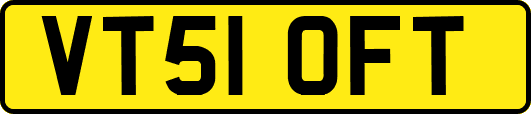 VT51 OFT